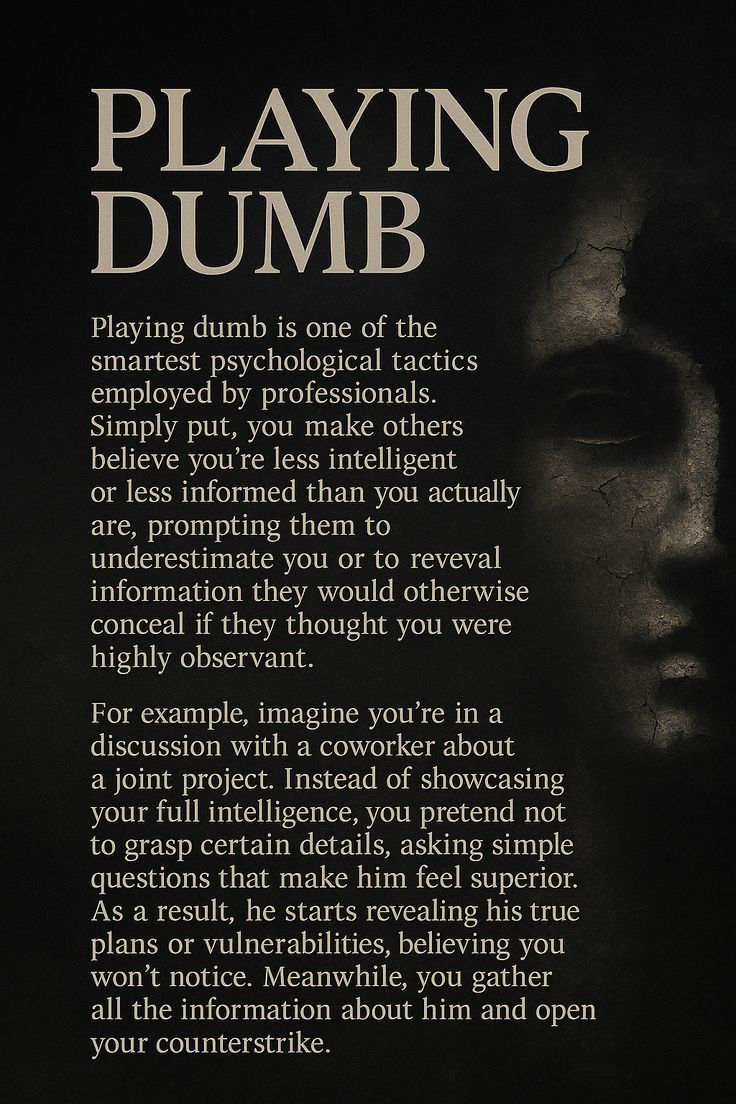 PLAYING DUMB

Playing dumb is one of the smartest psychological tactics employed by professionals. Simply put, you make others believe you're less intelligent or less informed than you actually are, prompting them to underestimate you or to reveval information they would otherwise conceal if they thought you were highly observant.

For example, imagine you're in a discussion with a coworker about a joint project. Instead of showcasing your full intelligence, you pretend not to grasp certain details, asking simple questions that make him feel superior. As a result, he starts revealing his true plans or vulnerabilities, believing you won't notice. Meanwhile, you gather all the information about him and open your counterstrike.